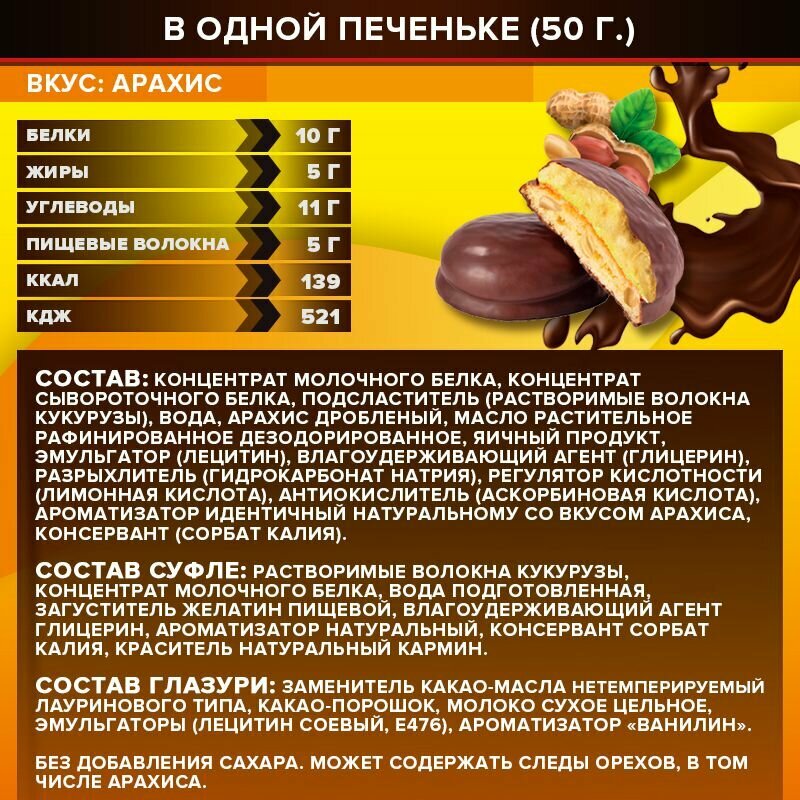 В ОДНОЙ ПЕЧЕНЬКЕ (50 Г.)

ВКУС: АРАХИС

| БЕЛКИ | 10 Г |
|---|---|
| ЖИРЫ | 5 Г |
| УГЛЕВОДЫ | 11 Г |
| ПИЩЕВЫЕ ВОЛОКНА | 5 Г |
| ККАЛ | 139 |
| КДЖ | 521 |

СОСТАВ: КОНЦЕНТРАТ МОЛОЧНОГО БЕЛКА, КОНЦЕНТРАТ СЫВОРОТОЧНОГО БЕЛКА, ПОДСЛАСТИТЕЛЬ (РАСТВОРИМЫЕ ВОЛОКНА КУКУРУЗЫ), ВОДА, АРАХИС ДРОБЛЕНЫЙ, МАСЛО РАСТИТЕЛЬНОЕ РАФИНИРОВАННОЕ ДЕЗОДОРИРОВАННОЕ, ЯИЧНЫЙ ПРОДУКТ, ЭМУЛЬГАТОР (ЛЕЦИТИН), ВЛАГОУДЕРЖИВАЮЩИЙ АГЕНТ (ГЛИЦЕРИН), РАЗРЫХЛИТЕЛЬ (ГИДРОКАРБОНАТ НАТРИЯ), РЕГУЛЯТОР КИСЛОТНОСТИ (ЛИМОННАЯ КИСЛОТА), АНТИОКИСЛИТЕЛЬ (АСКОРБИНОВАЯ КИСЛОТА), АРОМАТИЗАТОР ИДЕНТИЧНЫЙ НАТУРАЛЬНОМУ СО ВКУСОМ АРАХИСА, КОНСЕРВАНТ (СОРБАТ КАЛИЯ).

СОСТАВ СУФЛЕ: РАСТВОРИМЫЕ ВОЛОКНА КУКУРУЗЫ, КОНЦЕНТРАТ МОЛОЧНОГО БЕЛКА, ВОДА ПОДГОТОВЛЕННАЯ, ЗАГУСТИТЕЛЬ ЖЕЛАТИН ПИЩЕВОЙ, ВЛАГОУДЕРЖИВАЮЩИЙ АГЕНТ ГЛИЦЕРИН, АРОМАТИЗАТОР НАТУРАЛЬНЫЙ, КОНСЕРВАНТ СОРБАТ КАЛИЯ, КРАСИТЕЛЬ НАТУРАЛЬНЫЙ КАРМИН.

СОСТАВ ГЛАЗУРИ: ЗАМЕНИТЕЛЬ КАКАО-МАСЛА НЕТЕМПЕРИРУЕМЫЙ ЛАУРИНОВОГО ТИПА, КАКАО-ПОРОШОК, МОЛОКО СУХОЕ ЦЕЛЬНОЕ, ЭМУЛЬГАТОРЫ (ЛЕЦИТИН СОЕВЫЙ, Е476), АРОМАТИЗАТОР «ВАНИЛИН».

БЕЗ ДОБАВЛЕНИЯ САХАРА. МОЖЕТ СОДЕРЖАТЬ СЛЕДЫ ОРЕХОВ, В ТОМ ЧИСЛЕ АРАХИСА.